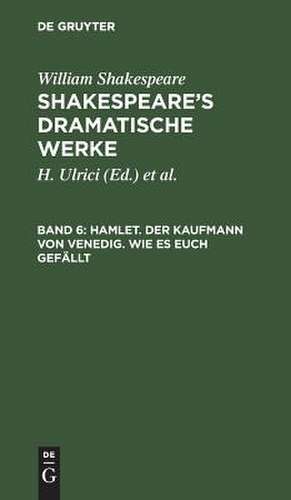 DE GRUYTER

William Shakespeare

SHAKESPEARE'S DRAMATISCHE WERKE

H. Ulrici (Ed.) et al.

BAND 6: HAMLET. DER KAUFMANN VON VENEDIG. WIE ES EUCH GEFÄLLT

DE G